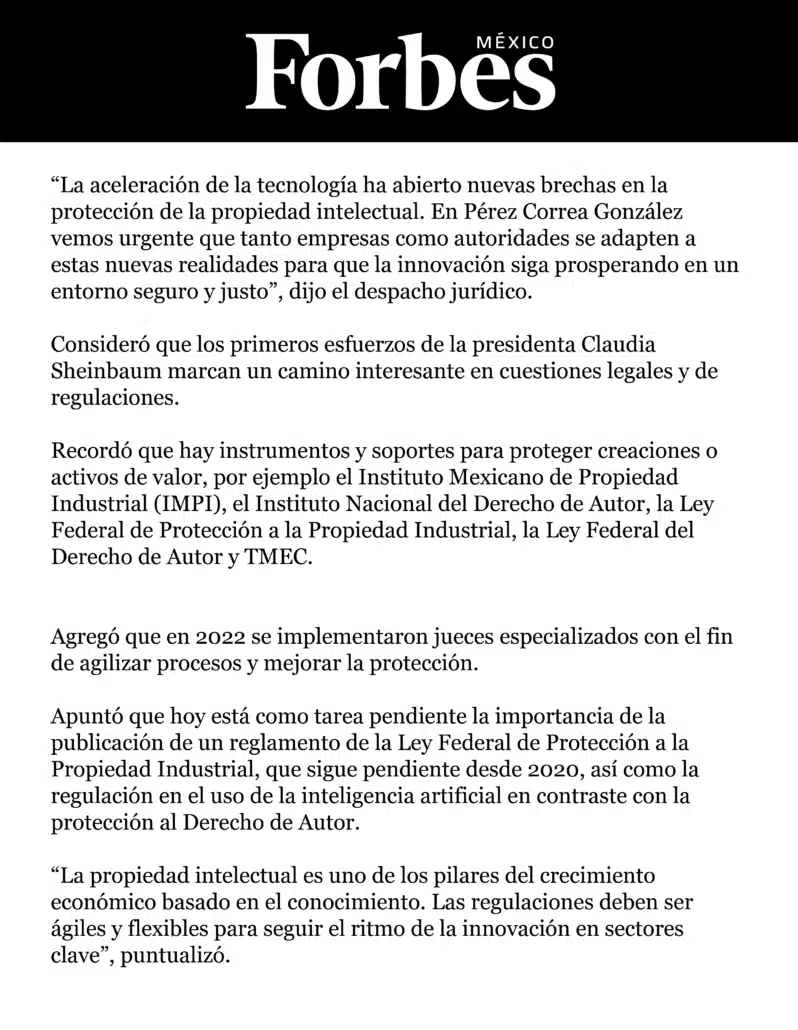 Forbes MÉXICO

“La aceleración de la tecnología ha abierto nuevas brechas en la protección de la propiedad intelectual. En Pérez Correa González vemos urgente que tanto empresas como autoridades se adapten a estas nuevas realidades para que la innovación siga prosperando en un entorno seguro y justo”, dijo el despacho jurídico.

Consideró que los primeros esfuerzos de la presidenta Claudia Sheinbaum marcan un camino interesante en cuestiones legales y de regulaciones.

Recordó que hay instrumentos y soportes para proteger creaciones o activos de valor, por ejemplo el Instituto Mexicano de Propiedad Industrial (IMPI), el Instituto Nacional del Derecho de Autor, la Ley Federal de Protección a la Propiedad Industrial, la Ley Federal del Derecho de Autor y TMEC.

Agregó que en 2022 se implementaron jueces especializados con el fin de agilizar procesos y mejorar la protección.

Apuntó que hoy está como tarea pendiente la importancia de la publicación de un reglamento de la Ley Federal de Protección a la Propiedad Industrial, que sigue pendiente desde 2020, así como la regulación en el uso de la inteligencia artificial en contraste con la protección al Derecho de Autor.

“La propiedad intelectual es uno de los pilares del crecimiento económico basado en el conocimiento. Las regulaciones deben ser ágiles y flexibles para seguir el ritmo de la innovación en sectores clave”, puntualizó.